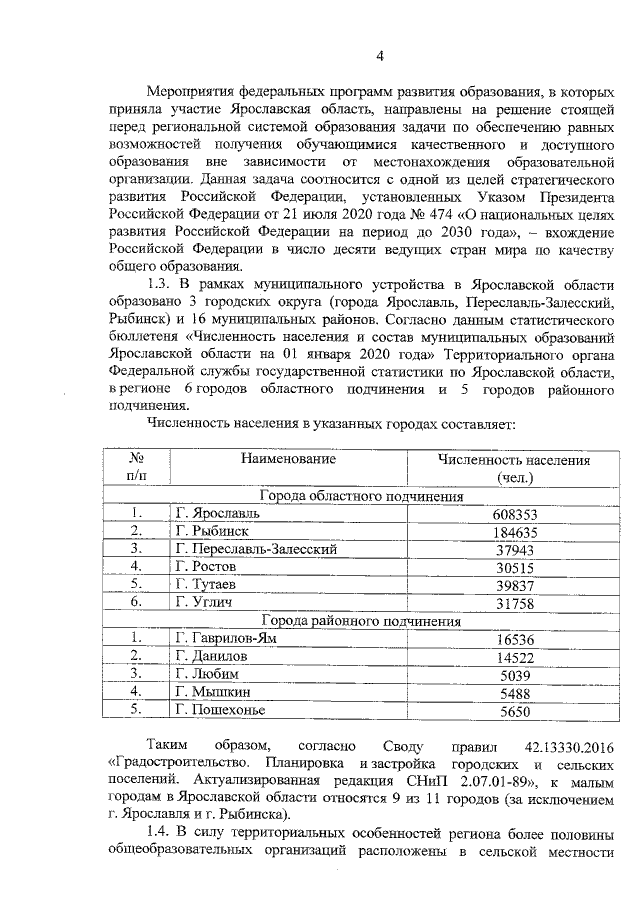 4

Мероприятия федеральных программ развития образования, в которых приняла участие Ярославская область, направлены на решение стоящей перед региональной системой образования задачи по обеспечению равных возможностей получения обучающимися качественного и доступного образования вне зависимости от местонахождения образовательной организации. Данная задача соотносится с одной из целей стратегического развития Российской Федерации, установленных Указом Президента Российской Федерации от 21 июля 2020 года № 474 «О национальных целях развития Российской Федерации на период до 2030 года», – вхождение Российской Федерации в число десяти ведущих стран мира по качеству общего образования.

1.3. В рамках муниципального устройства в Ярославской области образовано 3 городских округа (города Ярославль, Переславль-Залесский, Рыбинск) и 16 муниципальных районов. Согласно данным статистического бюллетеня «Численность населения и состав муниципальных образований Ярославской области на 01 января 2020 года» Территориального органа Федеральной службы государственной статистики по Ярославской области, в регионе 6 городов областного подчинения и 5 городов районного подчинения.

Численность населения в указанных городах составляет:

| № п/п | Наименование | Численность населения (чел.) |
|---|---|---|
| Города областного подчинения | | |
| 1. | Г. Ярославль | 608353 |
| 2. | Г. Рыбинск | 184635 |
| 3. | Г. Переславль-Залесский | 37943 |
| 4. | Г. Ростов | 30515 |
| 5. | Г. Тутаев | 39837 |
| 6. | Г. Углич | 31758 |
| Города районного подчинения | | |
| 1. | Г. Гаврилов-Ям | 16536 |
| 2. | Г. Данилов | 14522 |
| 3. | Г. Любим | 5039 |
| 4. | Г. Мышкин | 5488 |
| 5. | Г. Пошехонье | 5650 |

Таким образом, согласно Своду правил 42.13330.2016 «Градостроительство. Планировка и застройка городских и сельских поселений. Актуализированная редакция СНиП 2.07.01-89», к малым городам в Ярославской области относятся 9 из 11 городов (за исключением г. Ярославля и г. Рыбинска).

1.4. В силу территориальных особенностей региона более половины общеобразовательных организаций расположены в сельской местности